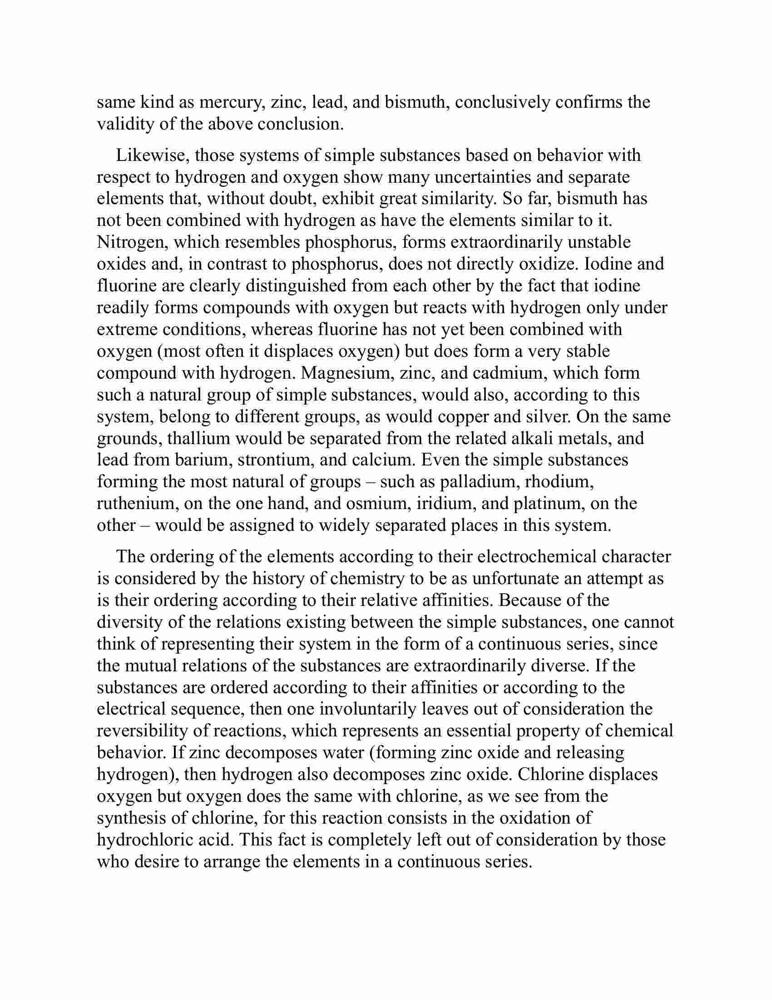 same kind as mercury, zinc, lead, and bismuth, conclusively confirms the validity of the above conclusion.

Likewise, those systems of simple substances based on behavior with respect to hydrogen and oxygen show many uncertainties and separate elements that, without doubt, exhibit great similarity. So far, bismuth has not been combined with hydrogen as have the elements similar to it. Nitrogen, which resembles phosphorus, forms extraordinarily unstable oxides and, in contrast to phosphorus, does not directly oxidize. Iodine and fluorine are clearly distinguished from each other by the fact that iodine readily forms compounds with oxygen but reacts with hydrogen only under extreme conditions, whereas fluorine has not yet been combined with oxygen (most often it displaces oxygen) but does form a very stable compound with hydrogen. Magnesium, zinc, and cadmium, which form such a natural group of simple substances, would also, according to this system, belong to different groups, as would copper and silver. On the same grounds, thallium would be separated from the related alkali metals, and lead from barium, strontium, and calcium. Even the simple substances forming the most natural of groups – such as palladium, rhodium, ruthenium, on the one hand, and osmium, iridium, and platinum, on the other – would be assigned to widely separated places in this system.

The ordering of the elements according to their electrochemical character is considered by the history of chemistry to be as unfortunate an attempt as is their ordering according to their relative affinities. Because of the diversity of the relations existing between the simple substances, one cannot think of representing their system in the form of a continuous series, since the mutual relations of the substances are extraordinarily diverse. If the substances are ordered according to their affinities or according to the electrical sequence, then one involuntarily leaves out of consideration the reversibility of reactions, which represents an essential property of chemical behavior. If zinc decomposes water (forming zinc oxide and releasing hydrogen), then hydrogen also decomposes zinc oxide. Chlorine displaces oxygen but oxygen does the same with chlorine, as we see from the synthesis of chlorine, for this reaction consists in the oxidation of hydrochloric acid. This fact is completely left out of consideration by those who desire to arrange the elements in a continuous series.